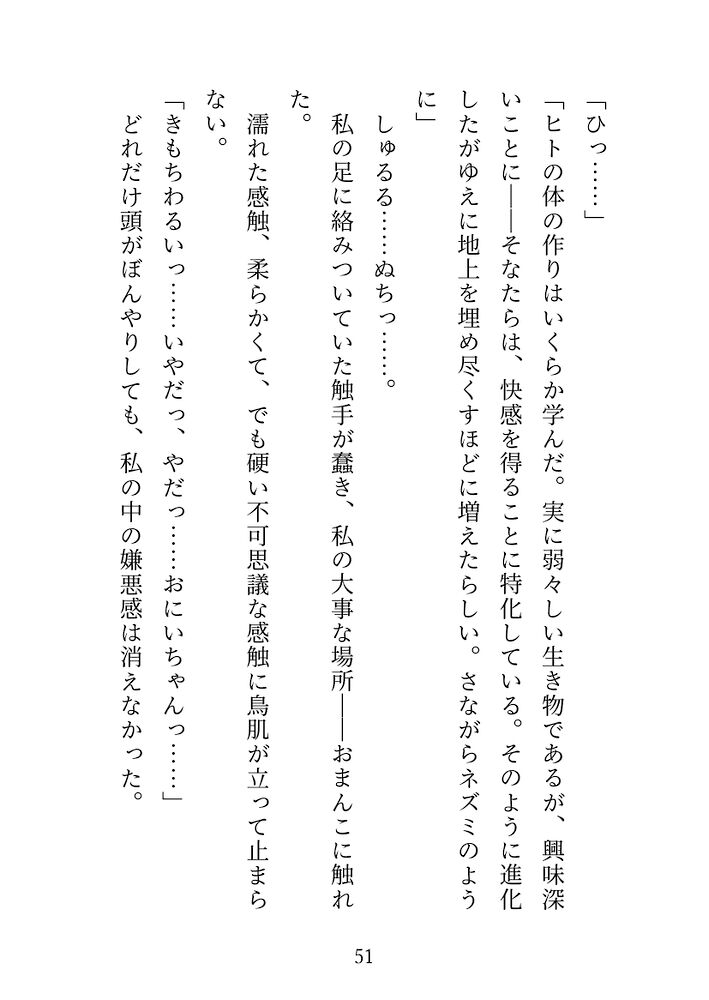 「ひっ……」

「ヒトの体の作りはいくらか学んだ。実に弱々しい生き物であるが、興味深いことに――そなたらは、快感を得ることに特化している。そのように進化したがゆえに地上を埋め尽くすほどに増えたらしい。さながらネズミのように」

しゅるる……ぬちっ……。

私の足に絡みついていた触手が蠢き、私の大事な場所――おまんこに触れた。

濡れた感触、柔らかくて、でも硬い不可思議な感触に鳥肌が立って止まらない。

「きもちわるいっ……いやだっ、やだっ……おにいちゃんっ……」

どれだけ頭がぼんやりしても、私の中の嫌悪感は消えなかった。

51